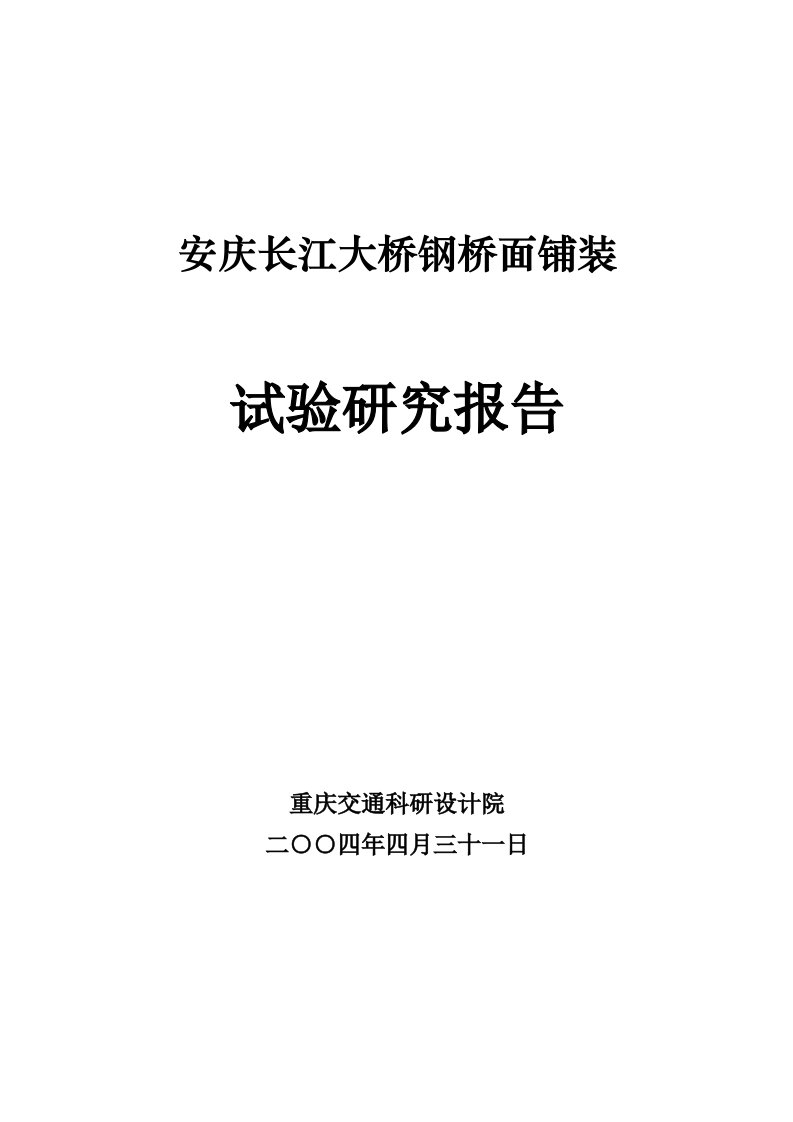 安庆长江大桥钢桥面铺装

试验研究报告

重庆交通科研设计院

二〇〇四年四月三十一日